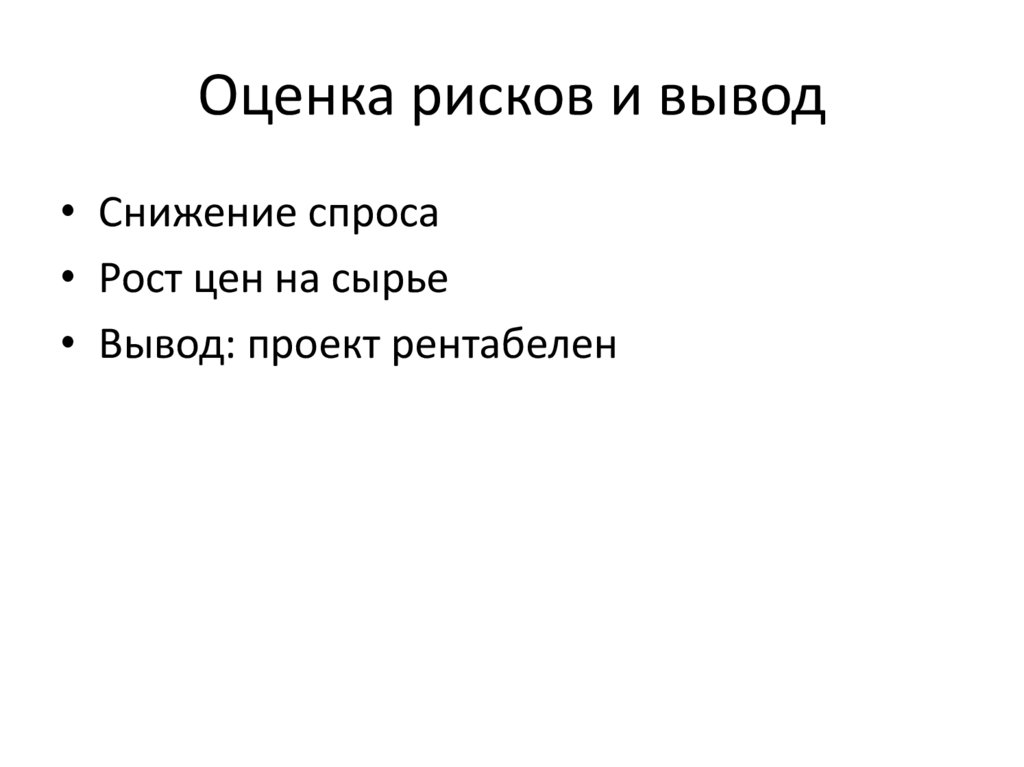 Оценка рисков и вывод

• Снижение спроса
• Рост цен на сырье
• Вывод: проект рентабелен